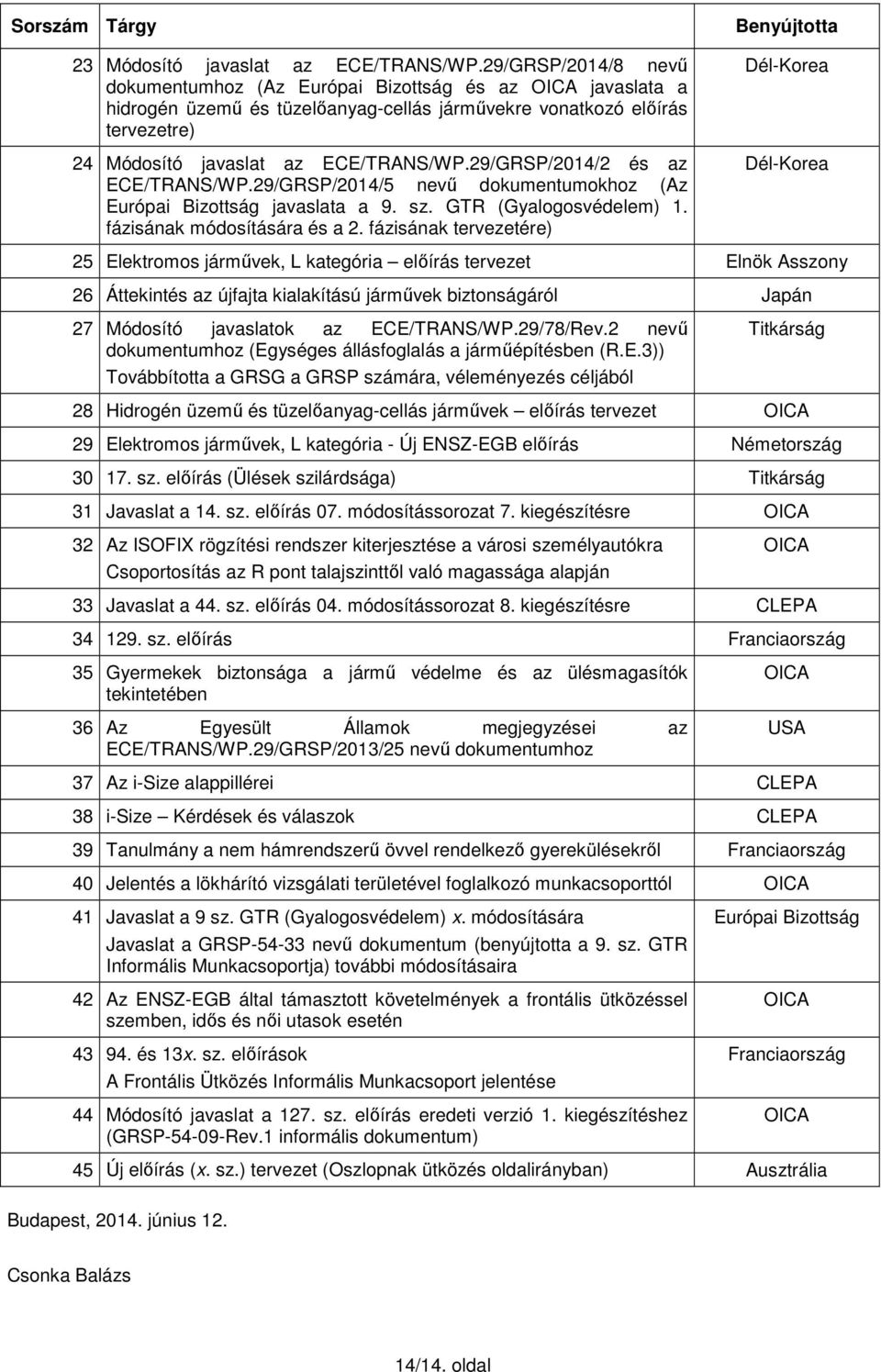 | Sorszám | Tárgy | Benyújtotta |
|---|---|---|
| 23 | Módosító javaslat az ECE/TRANS/WP.29/GRSP/2014/8 nevű dokumentumhoz (Az Európai Bizottság és az OICA javaslata a hidrogén üzemű és tüzelőanyag-cellás járművekre vonatkozó előírás tervezetre) | Dél-Korea |
| 24 | Módosító javaslat az ECE/TRANS/WP.29/GRSP/2014/2 és az ECE/TRANS/WP.29/GRSP/2014/5 nevű dokumentumokhoz (Az Európai Bizottság javaslata a 9. sz. GTR (Gyalogosvédelem) 1. fázisának módosítására és a 2. fázisának tervezetére) | Dél-Korea |
| 25 | Elektromos járművek, L kategória – előírás tervezet | Elnök Asszony |
| 26 | Áttekintés az újfajta kialakítású járművek biztonságáról | Japán |
| 27 | Módosító javaslatok az ECE/TRANS/WP.29/78/Rev.2 nevű dokumentumhoz (Egységes állásfoglalás a járműépítésben (R.E.3)) Továbbította a GRSG a GRSP számára, véleményezés céljából | Titkárság |
| 28 | Hidrogén üzemű és tüzelőanyag-cellás járművek – előírás tervezet | OICA |
| 29 | Elektromos járművek, L kategória - Új ENSZ-EGB előírás | Németország |
| 30 | 17. sz. előírás (Ülések szilárdsága) | Titkárság |
| 31 | Javaslat a 14. sz. előírás 07. módosítássorozat 7. kiegészítésre | OICA |
| 32 | Az ISOFIX rögzítési rendszer kiterjesztése a városi személyautókra Csoportosítás az R pont talajszinttől való magassága alapján | OICA |
| 33 | Javaslat a 44. sz. előírás 04. módosítássorozat 8. kiegészítésre | CLEPA |
| 34 | 129. sz. előírás | Franciaország |
| 35 | Gyermekek biztonsága a jármű védelme és az ülésmagasítók tekintetében | OICA |
| 36 | Az Egyesült Államok megjegyzései az ECE/TRANS/WP.29/GRSP/2013/25 nevű dokumentumhoz | USA |
| 37 | Az i-Size alappillérei | CLEPA |
| 38 | i-Size – Kérdések és válaszok | CLEPA |
| 39 | Tanulmány a nem hámrendszerű övvel rendelkező gyerekülésekről | Franciaország |
| 40 | Jelentés a lökhárító vizsgálati területével foglalkozó munkacsoporttól | OICA |
| 41 | Javaslat a 9 sz. GTR (Gyalogosvédelem) x. módosítására Javaslat a GRSP-54-33 nevű dokumentum (benyújtotta a 9. sz. GTR Informális Munkacsoportja) további módosításaira | Európai Bizottság |
| 42 | Az ENSZ-EGB által támasztott követelmények a frontális ütközéssel szemben, idős és női utasok esetén | OICA |
| 43 | 94. és 13x. sz. előírások A Frontális Ütközés Informális Munkacsoport jelentése | Franciaország |
| 44 | Módosító javaslat a 127. sz. előírás eredeti verzió 1. kiegészítéshez (GRSP-54-09-Rev.1 informális dokumentum) | OICA |
| 45 | Új előírás (x. sz.) tervezet (Oszlopnak ütközés oldalirányban) | Ausztrália |

Budapest, 2014. június 12.

Csonka Balázs

14/14. oldal